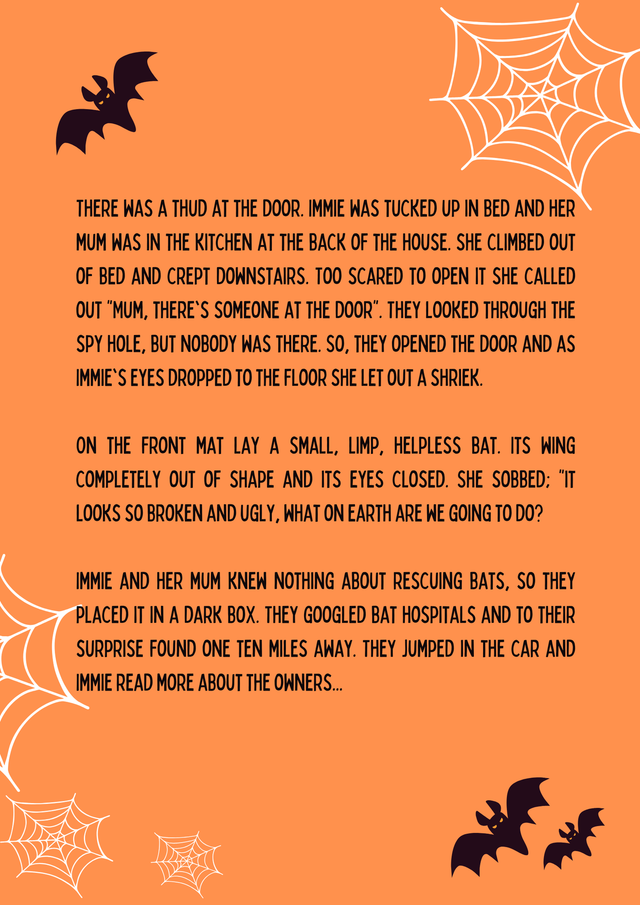 THERE WAS A THUD AT THE DOOR. IMMIE WAS TUCKED UP IN BED AND HER MUM WAS IN THE KITCHEN AT THE BACK OF THE HOUSE. SHE CLIMBED OUT OF BED AND CREPT DOWNSTAIRS. TOO SCARED TO OPEN IT SHE CALLED OUT "MUM, THERE`S SOMEONE AT THE DOOR". THEY LOOKED THROUGH THE SPY HOLE, BUT NOBODY WAS THERE. SO, THEY OPENED THE DOOR AND AS IMMIE`S EYES DROPPED TO THE FLOOR SHE LET OUT A SHRIEK.

ON THE FRONT MAT LAY A SMALL, LIMP, HELPLESS BAT. ITS WING COMPLETELY OUT OF SHAPE AND ITS EYES CLOSED. SHE SOBBED; "IT LOOKS SO BROKEN AND UGLY, WHAT ON EARTH ARE WE GOING TO DO?

IMMIE AND HER MUM KNEW NOTHING ABOUT RESCUING BATS, SO THEY PLACED IT IN A DARK BOX. THEY GOOGLED BAT HOSPITALS AND TO THEIR SURPRISE FOUND ONE TEN MILES AWAY. THEY JUMPED IN THE CAR AND IMMIE READ MORE ABOUT THE OWNERS...